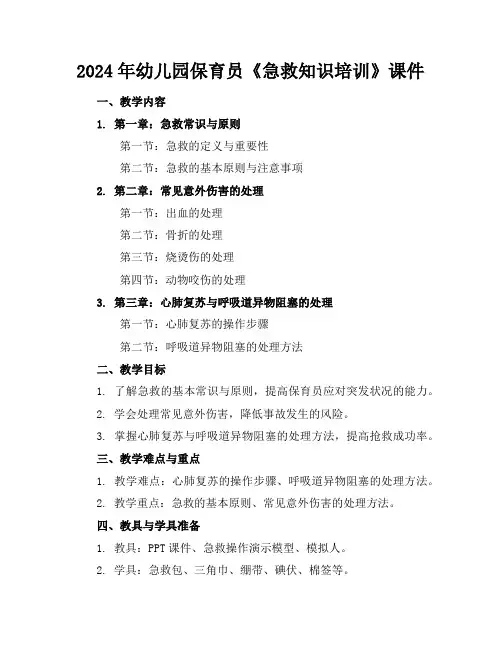 2024年幼儿园保育员《急救知识培训》课件

一、教学内容

1. 第一章：急救常识与原则

第一节：急救的定义与重要性

第二节：急救的基本原则与注意事项

2. 第二章：常见意外伤害的处理

第一节：出血的处理

第二节：骨折的处理

第三节：烧烫伤的处理

第四节：动物咬伤的处理

3. 第三章：心肺复苏与呼吸道异物阻塞的处理

第一节：心肺复苏的操作步骤

第二节：呼吸道异物阻塞的处理方法

二、教学目标

1. 了解急救的基本常识与原则，提高保育员应对突发状况的能力。

2. 学会处理常见意外伤害，降低事故发生的风险。

3. 掌握心肺复苏与呼吸道异物阻塞的处理方法，提高抢救成功率。

三、教学难点与重点

1. 教学难点：心肺复苏的操作步骤、呼吸道异物阻塞的处理方法。

2. 教学重点：急救的基本原则、常见意外伤害的处理方法。

四、教具与学具准备

1. 教具：PPT课件、急救操作演示模型、模拟人。

2. 学具：急救包、三角巾、绷带、碘伏、棉签等。